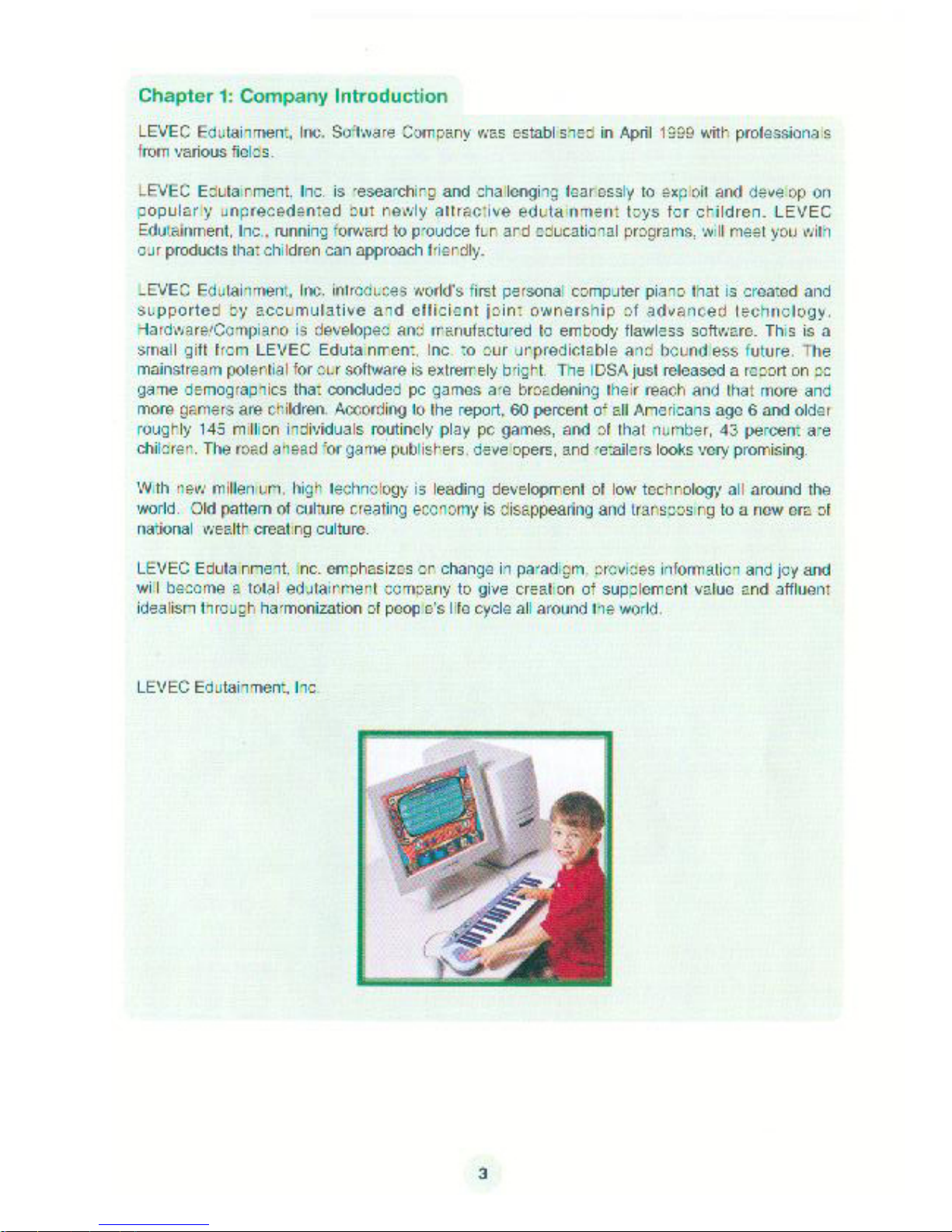 Chapter 1: Company Introduction

LEVEC Edutainment, Inc. Software Company was established in April 1999 with professionals from various fields.

LEVEC Edutainment, Inc. is researching and challenging fearlessly to exploit and develop on popularly unprecedented but newly attractive edutainment toys for children. LEVEC Edutainment, Inc., running forward to proudce fun and educational programs, will meet you with our products that children can approach friendly.

LEVEC Edutainment, Inc. introduces world's first personal computer piano that is created and supported by accumulative and efficient joint ownership of advanced technology. Hardware/Compiano is developed and manufactured to embody flawless software. This is a small gift from LEVEC Edutainment, Inc. to our unpredictable and boundless future. The mainstream potential for our software is extremely bright. The IDSA just released a report on pc game demographics that concluded pc games are broadening their reach and that more and more gamers are children. According to the report, 60 percent of all Americans age 6 and older roughly 145 million individuals routinely play pc games, and of that number, 43 percent are children. The road ahead for game publishers, developers, and retailers looks very promising.

With new millenium, high technology is leading development of low technology all around the world. Old pattern of culture creating economy is disappearing and transposing to a new era of national wealth creating culture.

LEVEC Edutainment, Inc. emphasizes on change in paradigm, provides information and joy and will become a total edutainment company to give creation of supplement value and affluent idealism through harmonization of people's life cycle all around the world.

LEVEC Edutainment, Inc.

3